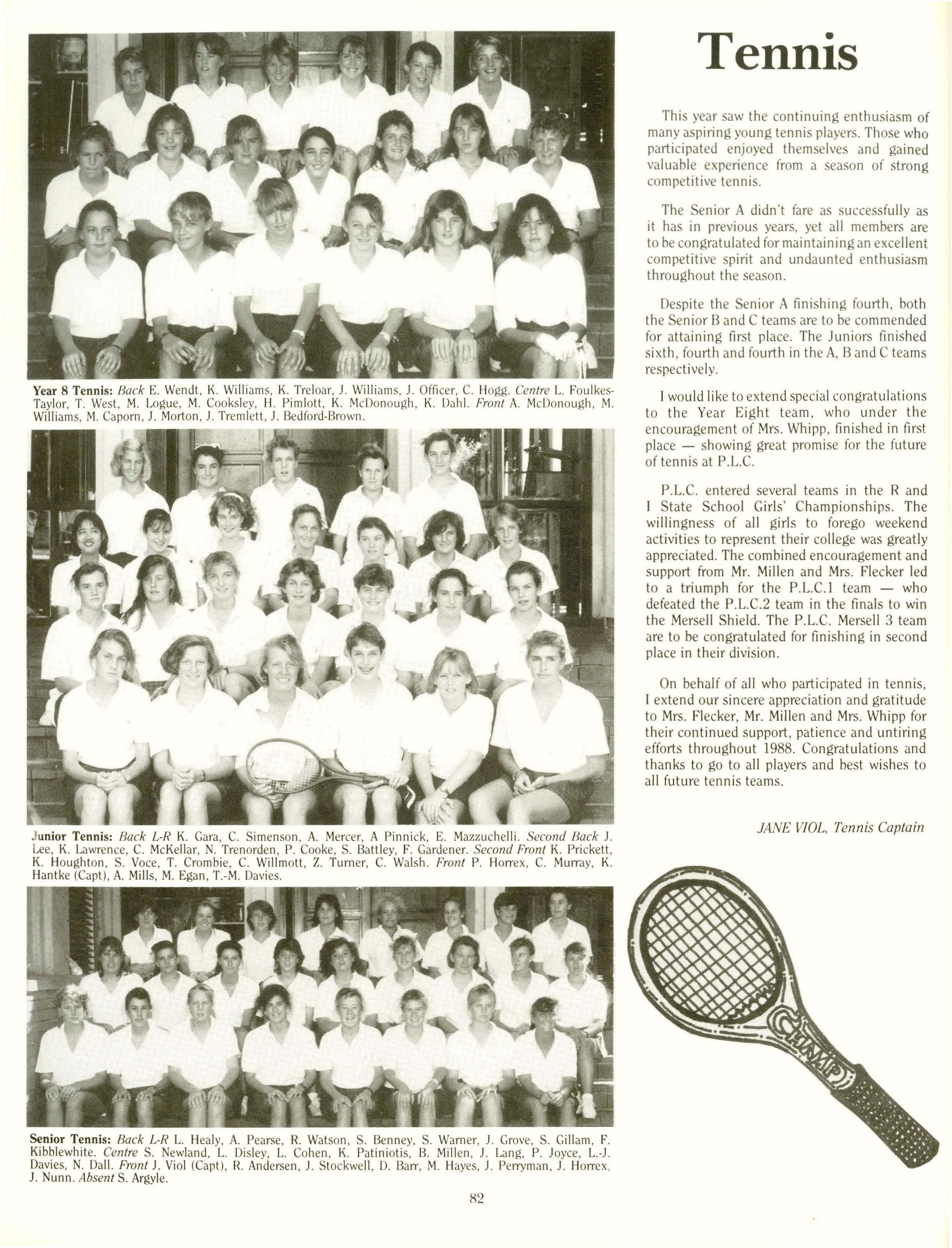 Year 8 Tennis: Back E. Wendt, K. Williams, K. Treloar, J. Williams, J. Officer, C. Hogg. Centre L. Foulkes-Taylor, T. West, M. Logue, M. Cooksley, H. Pimlott, K. McDonough, K. Dahl. Front A. McDonough, M. Williams, M. Caporn, J. Morton, J. Tremlett, J. Bedford-Brown.

Junior Tennis: Back L-R K. Gara, C. Simenson, A. Mercer, A Pinnick, E. Mazzuchelli. Second Back J. Lee, K. Lawrence, C. McKellar, N. Trenorden, P. Cooke, S. Battley, F. Gardener. Second Front K. Prickett, K. Houghton, S. Voce, T. Crombie, C. Willmott, Z. Turner, C. Walsh. Front P. Horrex, C. Murray, K. Hantke (Capt), A. Mills, M. Egan, T.-M. Davies.

Senior Tennis: Back L-R L. Healy, A. Pearse, R. Watson, S. Benney, S. Warner, J. Grove, S. Gillam, F. Kibblewhite. Centre S. Newland, L. Disley, L. Cohen, K. Patiniotis, B. Millen, J. Lang, P. Joyce, L.-J. Davies, N. Dall. Front J. Viol (Capt), R. Andersen, J. Stockwell, D. Barr, M. Hayes, J. Perryman, J. Horrex, J. Nunn. Absent S. Argyle.

Tennis

This year saw the continuing enthusiasm of many aspiring young tennis players. Those who participated enjoyed themselves and gained valuable experience from a season of strong competitive tennis.

The Senior A didn't fare as successfully as it has in previous years, yet all members are to be congratulated for maintaining an excellent competitive spirit and undaunted enthusiasm throughout the season.

Despite the Senior A finishing fourth, both the Senior B and C teams are to be commended for attaining first place. The Juniors finished sixth, fourth and fourth in the A, B and C teams respectively.

I would like to extend special congratulations to the Year Eight team, who under the encouragement of Mrs. Whipp, finished in first place — showing great promise for the future of tennis at P.L.C.

P.L.C. entered several teams in the R and I State School Girls' Championships. The willingness of all girls to forego weekend activities to represent their college was greatly appreciated. The combined encouragement and support from Mr. Millen and Mrs. Flecker led to a triumph for the P.L.C.1 team — who defeated the P.L.C.2 team in the finals to win the Mersell Shield. The P.L.C. Mersell 3 team are to be congratulated for finishing in second place in their division.

On behalf of all who participated in tennis, I extend our sincere appreciation and gratitude to Mrs. Flecker, Mr. Millen and Mrs. Whipp for their continued support, patience and untiring efforts throughout 1988. Congratulations and thanks to go to all players and best wishes to all future tennis teams.

JANE VIOL, Tennis Captain

CHAMP

82